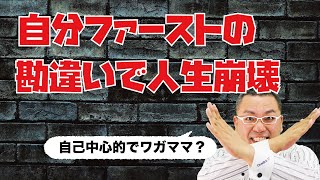 自分ファーストの
勘違いで人生崩壊

自己中心的でワガママ？